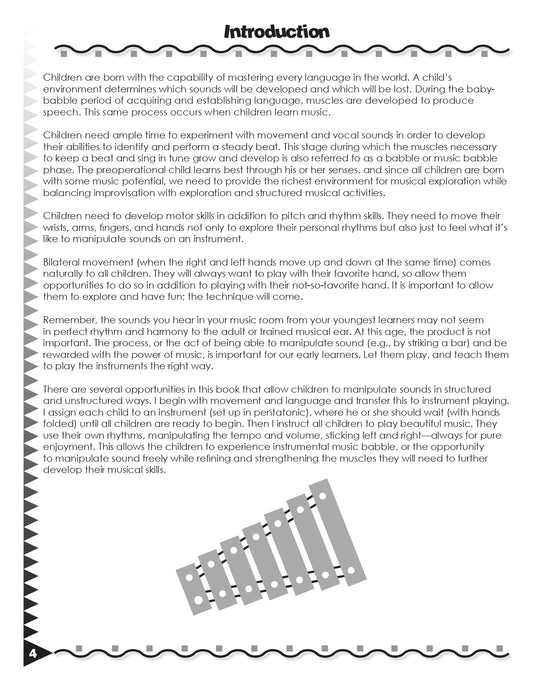 Introduction

Children are born with the capability of mastering every language in the world. A child's environment determines which sounds will be developed and which will be lost. During the baby-babble period of acquiring and establishing language, muscles are developed to produce speech. This same process occurs when children learn music.

Children need ample time to experiment with movement and vocal sounds in order to develop their abilities to identify and perform a steady beat. This stage during which the muscles necessary to keep a beat and sing in tune grow and develop is also referred to as a babble or music babble phase. The preoperational child learns best through his or her senses, and since all children are born with some music potential, we need to provide the richest environment for musical exploration while balancing improvisation with exploration and structured musical activities.

Children need to develop motor skills in addition to pitch and rhythm skills. They need to move their wrists, arms, fingers, and hands not only to explore their personal rhythms but also just to feel what it's like to manipulate sounds on an instrument.

Bilateral movement (when the right and left hands move up and down at the same time) comes naturally to all children. They will always want to play with their favorite hand, so allow them opportunities to do so in addition to playing with their not-so-favorite hand. It is important to allow them to explore and have fun; the technique will come.

Remember, the sounds you hear in your music room from your youngest learners may not seem in perfect rhythm and harmony to the adult or trained musical ear. At this age, the product is not important. The process, or the act of being able to manipulate sound (e.g., by striking a bar) and be rewarded with the power of music, is important for our early learners. Let them play, and teach them to play the instruments the right way.

There are several opportunities in this book that allow children to manipulate sounds in structured and unstructured ways. I begin with movement and language and transfer this to instrument playing. I assign each child to an instrument (set up in pentatonic), where he or she should wait (with hands folded) until all children are ready to begin. Then I instruct all children to play beautiful music. They use their own rhythms, manipulating the tempo and volume, sticking left and right—always for pure enjoyment. This allows the children to experience instrumental music babble, or the opportunity to manipulate sound freely while refining and strengthening the muscles they will need to further develop their musical skills.

4